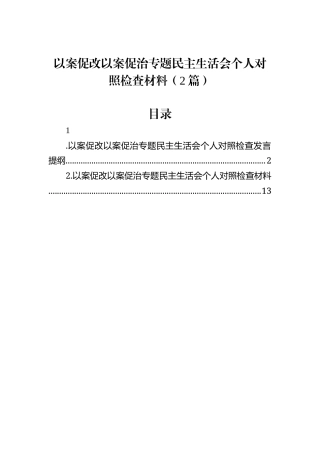 以案促改以案促治专题民主生活会个人对照检查材料（2篇）

目录

1

.以案促改以案促治专题民主生活会个人对照检查发言提纲..........................................................................................2

2.以案促改以案促治专题民主生活会个人对照检查材料..........................................................................................13